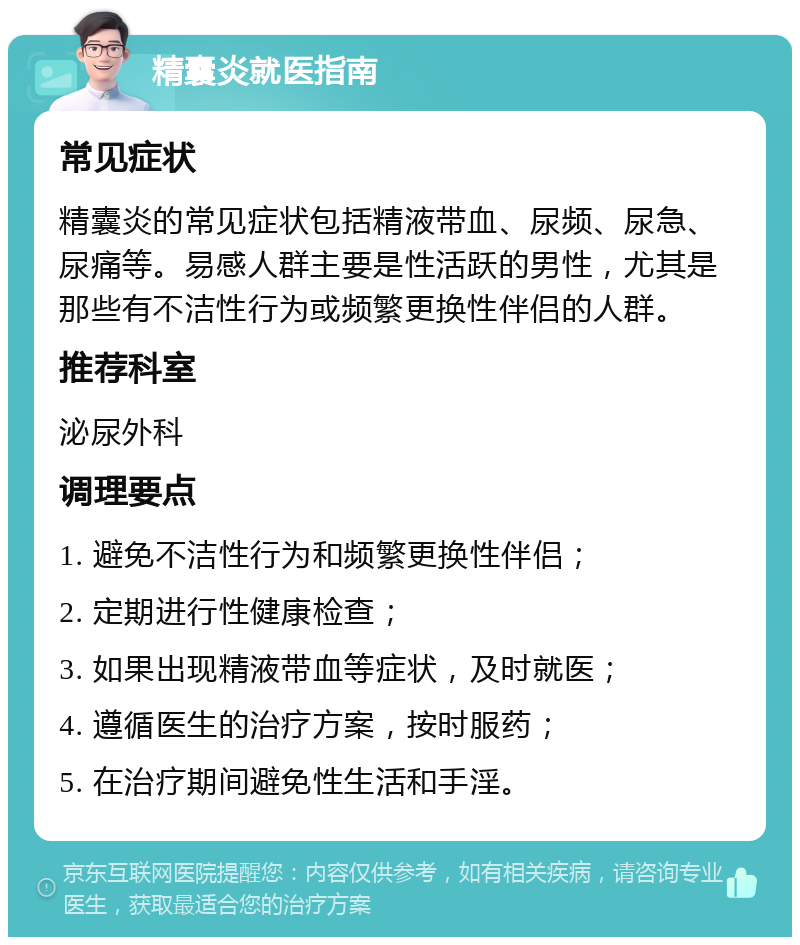 精囊炎就医指南

常见症状

精囊炎的常见症状包括精液带血、尿频、尿急、尿痛等。易感人群主要是性活跃的男性，尤其是那些有不洁性行为或频繁更换性伴侣的人群。

推荐科室

泌尿外科

调理要点

1. 避免不洁性行为和频繁更换性伴侣；

2. 定期进行性健康检查；

3. 如果出现精液带血等症状，及时就医；

4. 遵循医生的治疗方案，按时服药；

5. 在治疗期间避免性生活和手淫。

京东互联网医院提醒您：内容仅供参考，如有相关疾病，请咨询专业医生，获取最适合您的治疗方案